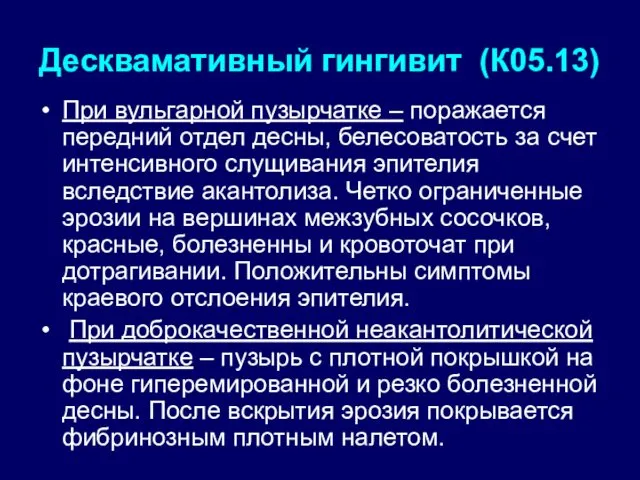 Десквамативный гингивит (К05.13)

• При вульгарной пузырчатке – поражается передний отдел десны, белесоватость за счет интенсивного слущивания эпителия вследствие акантолиза. Четко ограниченные эрозии на вершинах межзубных сосочков, красные, болезненны и кровоточат при дотрагивании. Положительны симптомы краевого отслоения эпителия.

• При доброкачественной неакантолитической пузырчатке – пузырь с плотной покрышкой на фоне гиперемированной и резко болезненной десны. После вскрытия эрозия покрывается фибринозным плотным налетом.